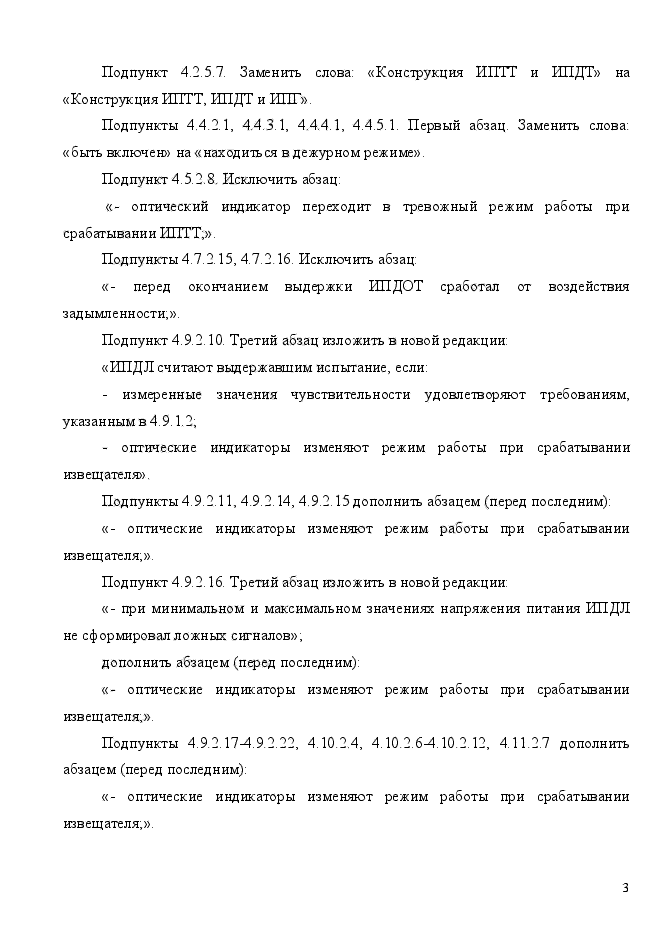 Подпункт 4.2.5.7. Заменить слова: «Конструкция ИПТТ и ИПДТ» на «Конструкция ИПТТ, ИПДТ и ИПГ».

Подпункты 4.4.2.1, 4.4.3.1, 4.4.4.1, 4.4.5.1. Первый абзац. Заменить слова: «быть включен» на «находиться в дежурном режиме».

Подпункт 4.5.2.8. Исключить абзац:

«- оптический индикатор переходит в тревожный режим работы при срабатывании ИПТТ;».

Подпункты 4.7.2.15, 4.7.2.16. Исключить абзац:

«- перед окончанием выдержки ИПДОТ сработал от воздействия задымленности;».

Подпункт 4.9.2.10. Третий абзац изложить в новой редакции:

«ИПДЛ считают выдержавшим испытание, если:

- измеренные значения чувствительности удовлетворяют требованиям, указанным в 4.9.1.2;

- оптические индикаторы изменяют режим работы при срабатывании извещателя».

Подпункты 4.9.2.11, 4.9.2.14, 4.9.2.15 дополнить абзацем (перед последним):

«- оптические индикаторы изменяют режим работы при срабатывании извещателя;».

Подпункт 4.9.2.16. Третий абзац изложить в новой редакции:

«- при минимальном и максимальном значениях напряжения питания ИПДЛ не сформировал ложных сигналов»;

дополнить абзацем (перед последним):

«- оптические индикаторы изменяют режим работы при срабатывании извещателя;».

Подпункты 4.9.2.17-4.9.2.22, 4.10.2.4, 4.10.2.6-4.10.2.12, 4.11.2.7 дополнить абзацем (перед последним):

«- оптические индикаторы изменяют режим работы при срабатывании извещателя;».

3